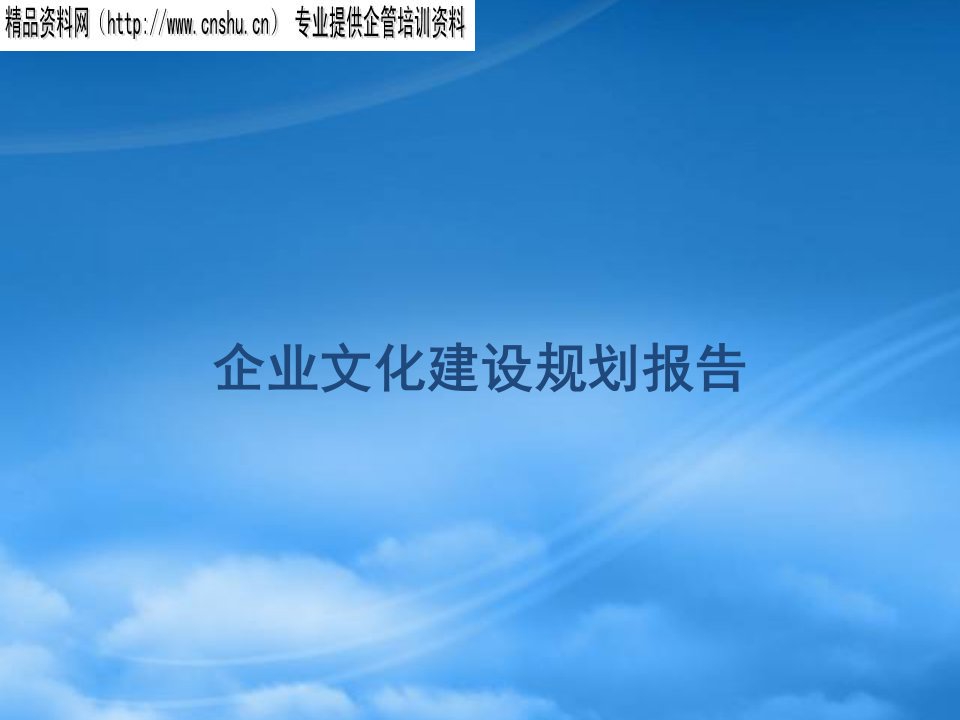 精品资料网（http://www.cnshu.cn） 专业提供企管培训资料

企业文化建设规划报告